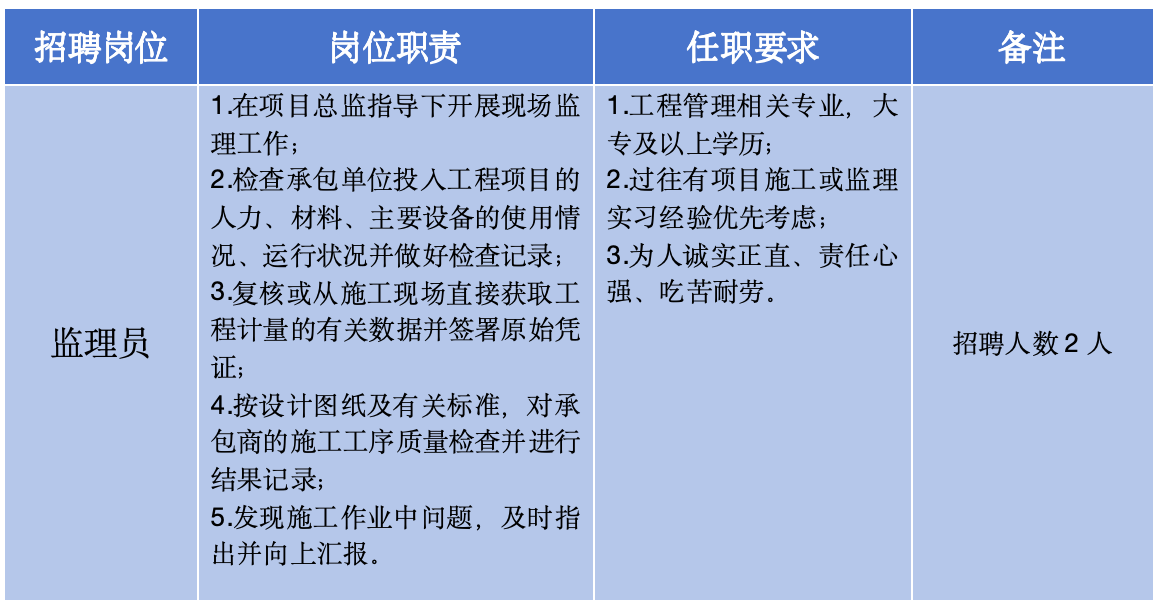 | 招聘岗位 | 岗位职责 | 任职要求 | 备注 |
|---|---|---|---|
| 监理员 | 1.在项目总监指导下开展现场监理工作；<br>2.检查承包单位投入工程项目的人力、材料、主要设备的使用情况、运行状况并做好检查记录；<br>3.复核或从施工现场直接获取工程计量的有关数据并签署原始凭证；<br>4.按设计图纸及有关标准，对承包商的施工工序质量检查并进行结果记录；<br>5.发现施工作业中问题，及时指出并向上汇报。 | 1.工程管理相关专业，大专及以上学历；<br>2.过往有项目施工或监理实习经验优先考虑；<br>3.为人诚实正直、责任心强、吃苦耐劳。 | 招聘人数 2 人 |